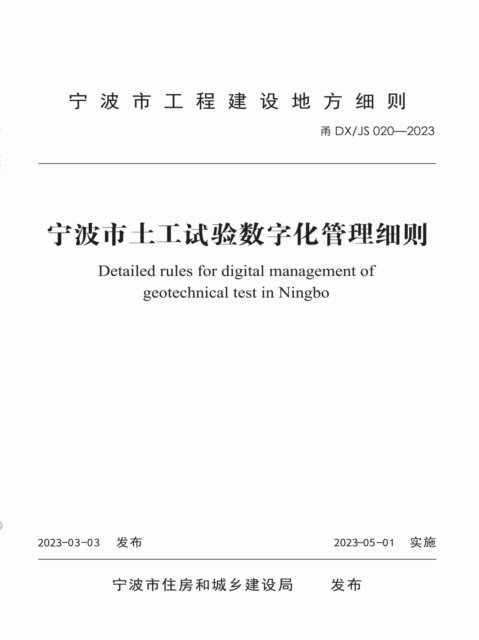 宁波市工程建设地方细则

甬 DX/JS 020—2023

宁波市土工试验数字化管理细则

Detailed rules for digital management of geotechnical test in Ningbo

2023-03-03 发布

2023-05-01 实施

宁波市住房和城乡建设局 发布